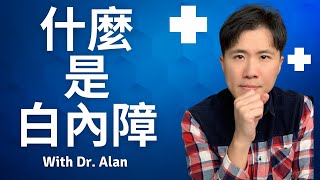 什麼
是
白內障

With Dr. Alan